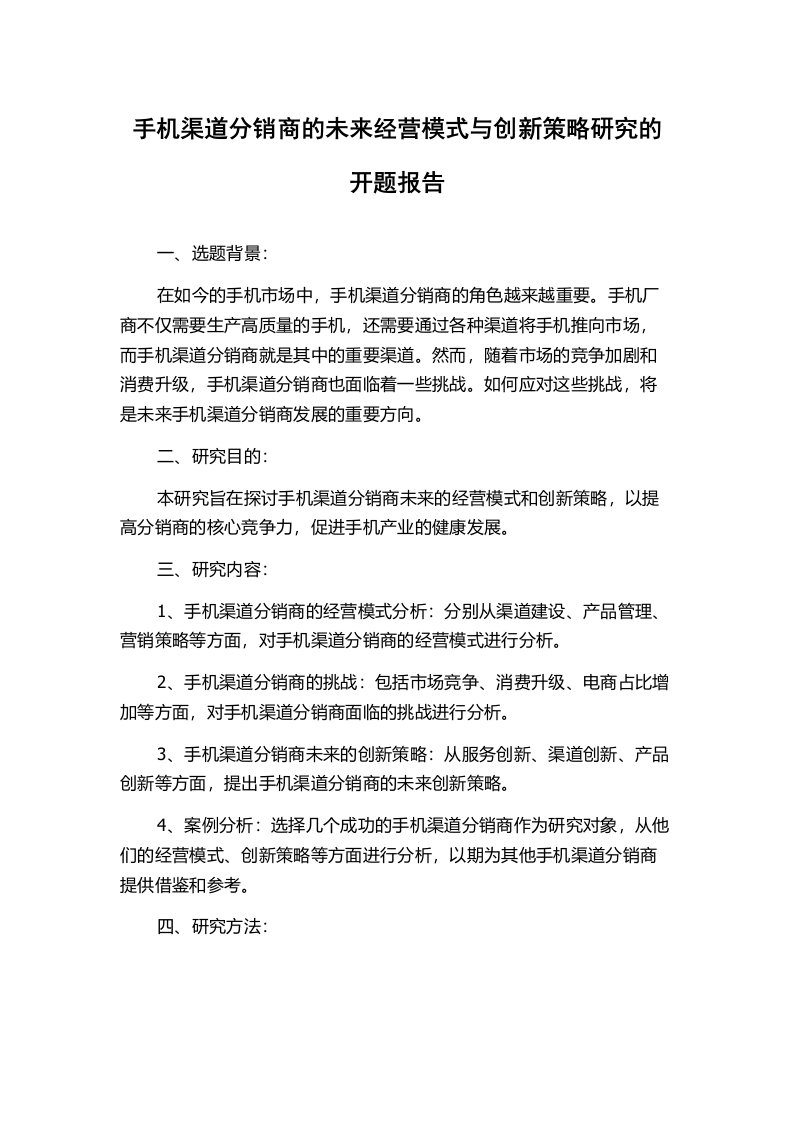 手机渠道分销商的未来经营模式与创新策略研究的开题报告

一、选题背景：

在如今的手机市场中，手机渠道分销商的角色越来越重要。手机厂商不仅需要生产高质量的手机，还需要通过各种渠道将手机推向市场，而手机渠道分销商就是其中的重要渠道。然而，随着市场的竞争加剧和消费升级，手机渠道分销商也面临着一些挑战。如何应对这些挑战，将是未来手机渠道分销商发展的重要方向。

二、研究目的：

本研究旨在探讨手机渠道分销商未来的经营模式和创新策略，以提高分销商的核心竞争力，促进手机产业的健康发展。

三、研究内容：

1、手机渠道分销商的经营模式分析：分别从渠道建设、产品管理、营销策略等方面，对手机渠道分销商的经营模式进行分析。

2、手机渠道分销商的挑战：包括市场竞争、消费升级、电商占比增加等方面，对手机渠道分销商面临的挑战进行分析。

3、手机渠道分销商未来的创新策略：从服务创新、渠道创新、产品创新等方面，提出手机渠道分销商的未来创新策略。

4、案例分析：选择几个成功的手机渠道分销商作为研究对象，从他们的经营模式、创新策略等方面进行分析，以期为其他手机渠道分销商提供借鉴和参考。

四、研究方法：